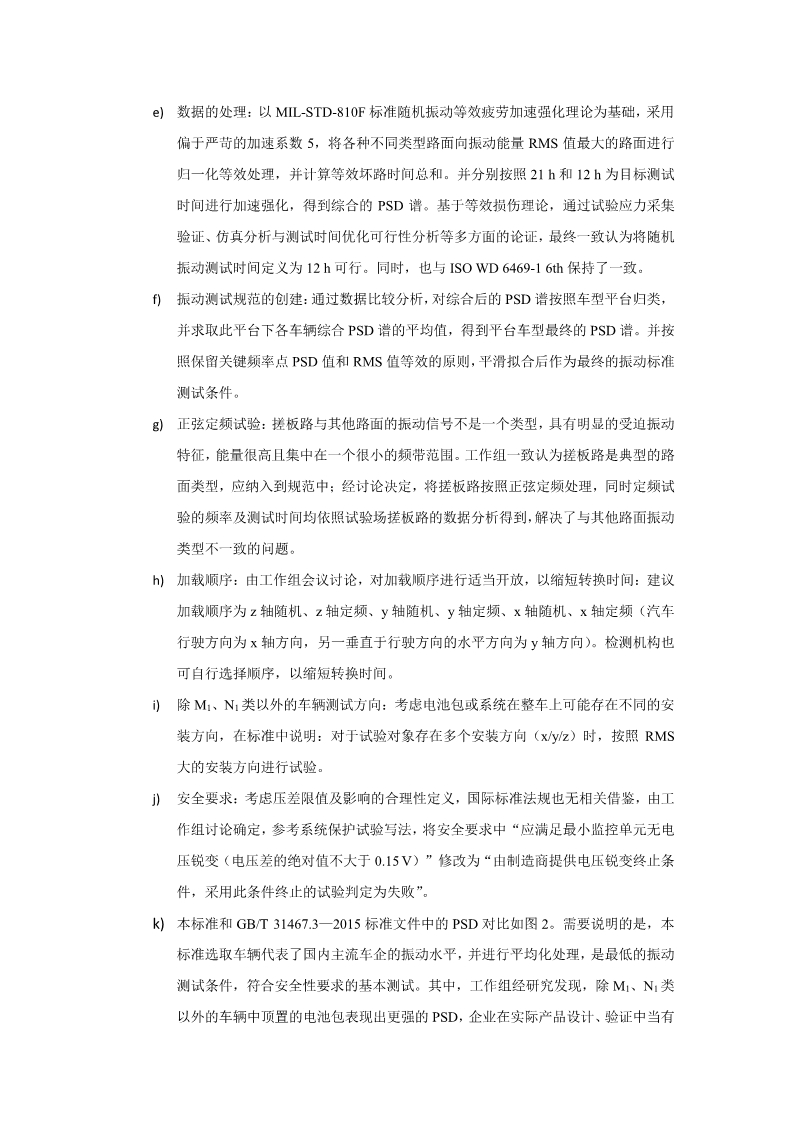 e) 数据的处理：以 MIL-STD-810F 标准随机振动等效疲劳加速强化理论为基础，采用偏于严苛的加速系数 5，将各种不同类型路面向振动能量 RMS 值最大的路面进行归一化等效处理，并计算等效坏路时间总和。并分别按照 21 h 和 12 h 为目标测试时间进行加速强化，得到综合的 PSD 谱。基于等效损伤理论，通过试验应力采集验证、仿真分析与测试时间优化可行性分析等多方面的论证，最终一致认为将随机振动测试时间定义为 12 h 可行。同时，也与 ISO WD 6469-1 6th 保持了一致。

f) 振动测试规范的创建：通过数据比较分析，对综合后的 PSD 谱按照车型平台归类，并求取此平台下各车辆综合 PSD 谱的平均值，得到平台车型最终的 PSD 谱。并按照保留关键频率点 PSD 值和 RMS 值等效的原则，平滑拟合后作为最终的振动标准测试条件。

g) 正弦定频试验：搓板路与其他路面的振动信号不是一个类型，具有明显的受迫振动特征，能量很高且集中在一个很小的频带范围。工作组一致认为搓板路是典型的路面类型，应纳入到规范中；经讨论决定，将搓板路按照正弦定频处理，同时定频试验的频率及测试时间均依照试验场搓板路的数据分析得到，解决了与其他路面振动类型不一致的问题。

h) 加载顺序：由工作组会议讨论，对加载顺序进行适当开放，以缩短转换时间：建议加载顺序为 z 轴随机、z 轴定频、y 轴随机、y 轴定频、x 轴随机、x 轴定频（汽车行驶方向为 x 轴方向，另一垂直于行驶方向的水平方向为 y 轴方向）。检测机构也可自行选择顺序，以缩短转换时间。

i) 除 $M_1$、$N_1$ 类以外的车辆测试方向：考虑电池包或系统在整车上可能存在不同的安装方向，在标准中说明：对于试验对象存在多个安装方向（x/y/z）时，按照 RMS 大的安装方向进行试验。

j) 安全要求：考虑压差限值及影响的合理性定义，国际标准法规也无相关借鉴，由工作组讨论确定，参考系统保护试验写法，将安全要求中“应满足最小监控单元无电压锐变（电压差的绝对值不大于 0.15 V）”修改为“由制造商提供电压锐变终止条件，采用此条件终止的试验判定为失败”。

k) 本标准和 GB/T 31467.3—2015 标准文件中的 PSD 对比如图 2。需要说明的是，本标准选取车辆代表了国内主流车企的振动水平，并进行平均化处理，是最低的振动测试条件，符合安全性要求的基本测试。其中，工作组经研究发现，除 $M_1$、$N_1$ 类以外的车辆中顶置的电池包表现出更强的 PSD，企业在实际产品设计、验证中当有